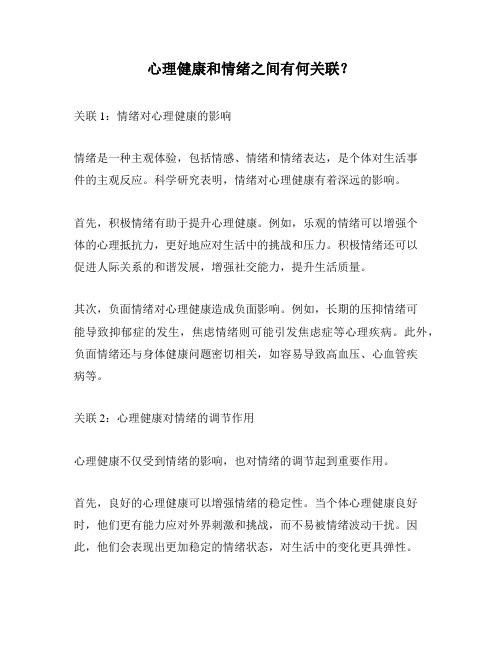 心理健康和情绪之间有何关联？

关联 1：情绪对心理健康的影响

情绪是一种主观体验，包括情感、情绪和情绪表达，是个体对生活事件的主观反应。科学研究表明，情绪对心理健康有着深远的影响。

首先，积极情绪有助于提升心理健康。例如，乐观的情绪可以增强个体的心理抵抗力，更好地应对生活中的挑战和压力。积极情绪还可以促进人际关系的和谐发展，增强社交能力，提升生活质量。

其次，负面情绪对心理健康造成负面影响。例如，长期的压抑情绪可能导致抑郁症的发生，焦虑情绪则可能引发焦虑症等心理疾病。此外，负面情绪还与身体健康问题密切相关，如容易导致高血压、心血管疾病等。

关联 2：心理健康对情绪的调节作用

心理健康不仅受到情绪的影响，也对情绪的调节起到重要作用。

首先，良好的心理健康可以增强情绪的稳定性。当个体心理健康良好时，他们更有能力应对外界刺激和挑战，而不易被情绪波动干扰。因此，他们会表现出更加稳定的情绪状态，对生活中的变化更具弹性。